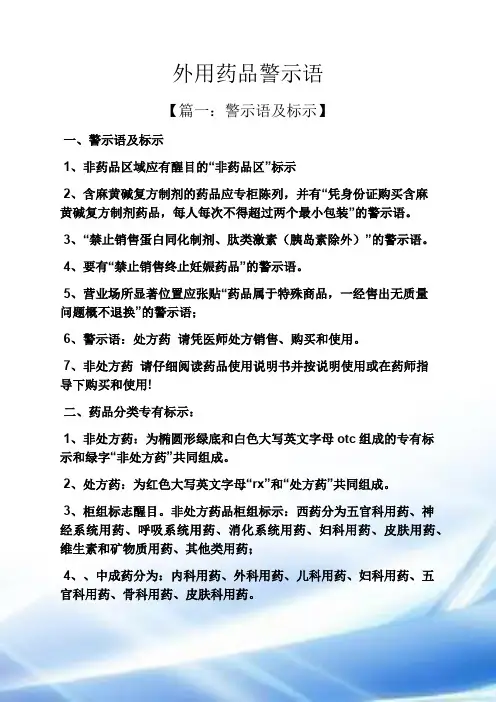 外用药品警示语

【篇一：警示语及标示】

一、警示语及标示

1、非药品区域应有醒目的“非药品区”标示

2、含麻黄碱复方制剂的药品应专柜陈列，并有“凭身份证购买含麻黄碱复方制剂药品，每人每次不得超过两个最小包装”的警示语。

3、“禁止销售蛋白同化制剂、肽类激素（胰岛素除外）”的警示语。

4、要有“禁止销售终止妊娠药品”的警示语。

5、营业场所显著位置应张贴“药品属于特殊商品，一经售出无质量问题概不退换”的警示语；

6、警示语：处方药 请凭医师处方销售、购买和使用。

7、非处方药 请仔细阅读药品使用说明书并按说明使用或在药师指导下购买和使用!

二、药品分类专有标示：

1、非处方药：为椭圆形绿底和白色大写英文字母 otc 组成的专有标示和绿字“非处方药”共同组成。

2、处方药：为红色大写英文字母“rx”和“处方药”共同组成。

3、柜组标志醒目。非处方药品柜组标示：西药分为五官科用药、神经系统用药、呼吸系统用药、消化系统用药、妇科用药、皮肤用药、维生素和矿物质用药、其他类用药；

4、、中成药分为：内科用药、外科用药、儿科用药、妇科用药、五官科用药、骨科用药、皮肤科用药。